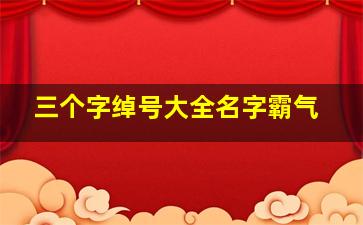 三个字绰号大全名字霸气